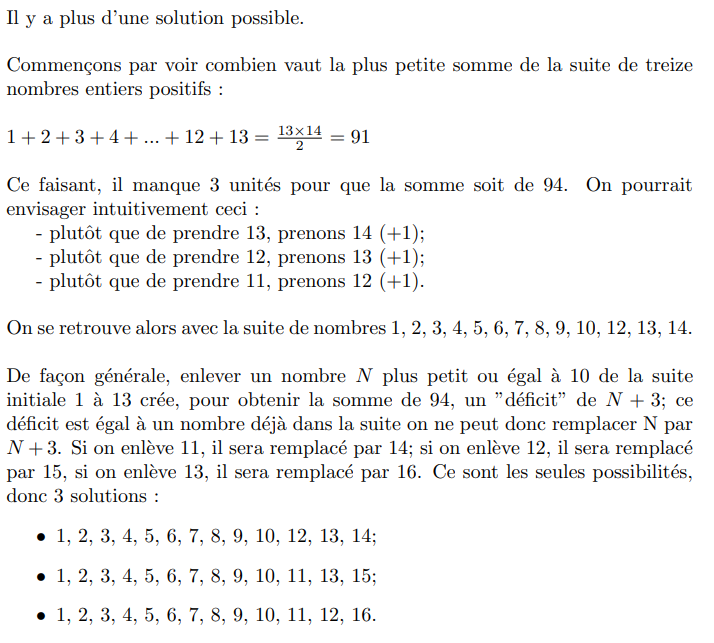 Il y a plus d'une solution possible.

Commençons par voir combien vaut la plus petite somme de la suite de treize nombres entiers positifs :

$1 + 2 + 3 + 4 + ... + 12 + 13 = \frac{13 \times 14}{2} = 91$

Ce faisant, il manque 3 unités pour que la somme soit de 94. On pourrait envisager intuitivement ceci :
- plutôt que de prendre 13, prenons 14 (+1);
- plutôt que de prendre 12, prenons 13 (+1);
- plutôt que de prendre 11, prenons 12 (+1).

On se retrouve alors avec la suite de nombres 1, 2, 3, 4, 5, 6, 7, 8, 9, 10, 12, 13, 14.

De façon générale, enlever un nombre $N$ plus petit ou égal à 10 de la suite initiale 1 à 13 crée, pour obtenir la somme de 94, un "déficit" de $N + 3$; ce déficit est égal à un nombre déjà dans la suite on ne peut donc remplacer N par $N + 3$. Si on enlève 11, il sera remplacé par 14; si on enlève 12, il sera remplacé par 15, si on enlève 13, il sera remplacé par 16. Ce sont les seules possibilités, donc 3 solutions :

• 1, 2, 3, 4, 5, 6, 7, 8, 9, 10, 12, 13, 14;

• 1, 2, 3, 4, 5, 6, 7, 8, 9, 10, 11, 13, 15;

• 1, 2, 3, 4, 5, 6, 7, 8, 9, 10, 11, 12, 16.